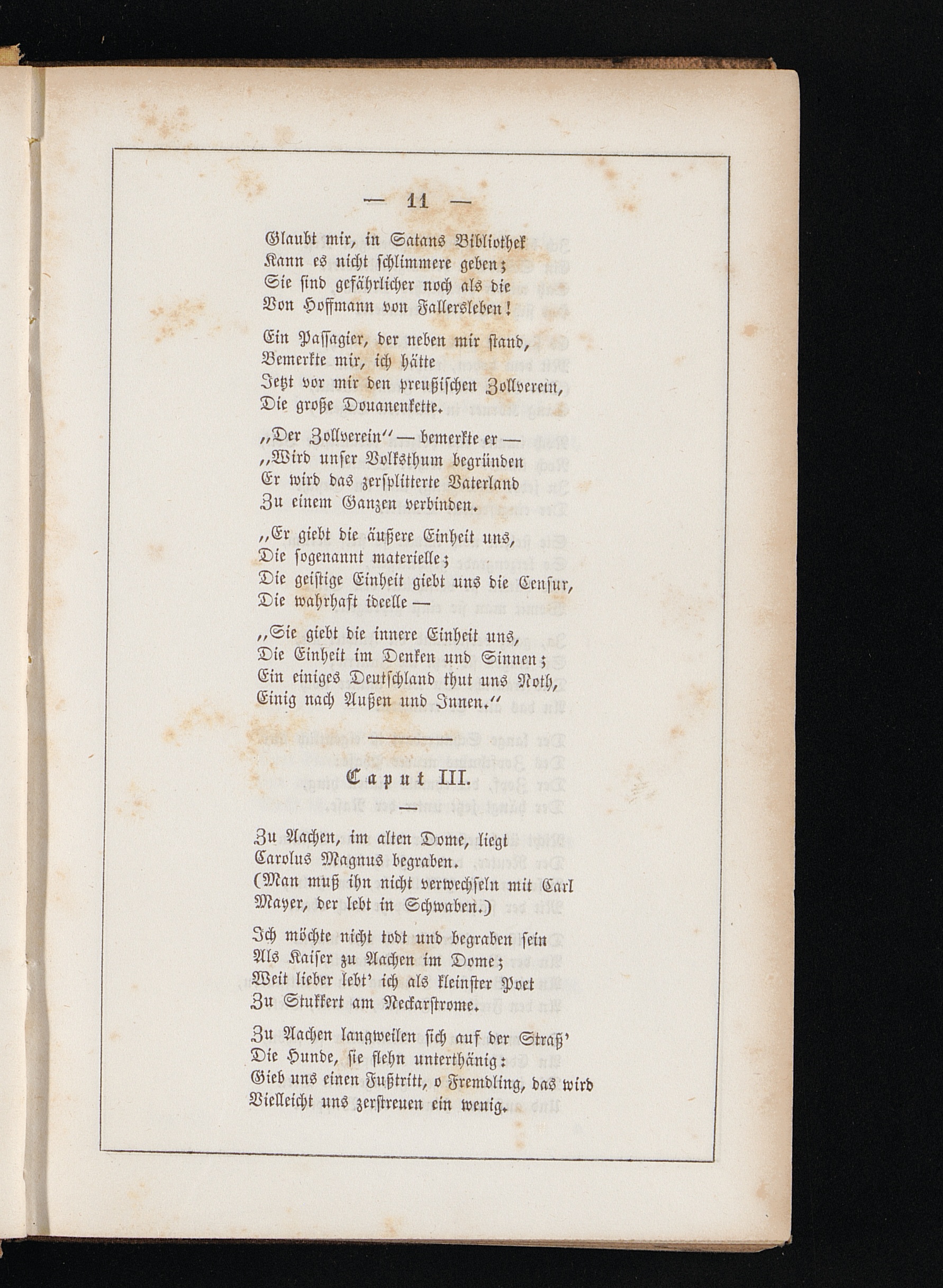 — 11 —

Glaubt mir, in Satans Bibliothek
Kann es nicht schlimmere geben;
Sie sind gefährlicher noch als die
Von Hoffmann von Fallersleben!

Ein Passagier, der neben mir stand,
Bemerkte mir, ich hätte
Jetzt vor mir den preußischen Zollverein,
Die große Douanenkette.

„Der Zollverein“ — bemerkte er —
„Wird unser Volksthum begründen
Er wird das zersplitterte Vaterland
Zu einem Ganzen verbinden.

„Er giebt die äußere Einheit uns,
Die sogenannt materielle;
Die geistige Einheit giebt uns die Censur,
Die wahrhaft ideelle —

„Sie giebt die innere Einheit uns,
Die Einheit im Denken und Sinnen;
Ein einiges Deutschland thut uns Noth,
Einig nach Außen und Innen.“

Caput III.

Zu Aachen, im alten Dome, liegt
Carolus Magnus begraben.
(Man muß ihn nicht verwechseln mit Carl
Mayer, der lebt in Schwaben.)

Ich möchte nicht todt und begraben sein
Als Kaiser zu Aachen im Dome;
Weit lieber lebt' ich als kleinster Poet
Zu Stukkert am Neckarstrome.

Zu Aachen langweilen sich auf der Straß'
Die Hunde, sie flehn unterthänig:
Gieb uns einen Fußtritt, o Fremdling, das wird
Vielleicht uns zerstreuen ein wenig.